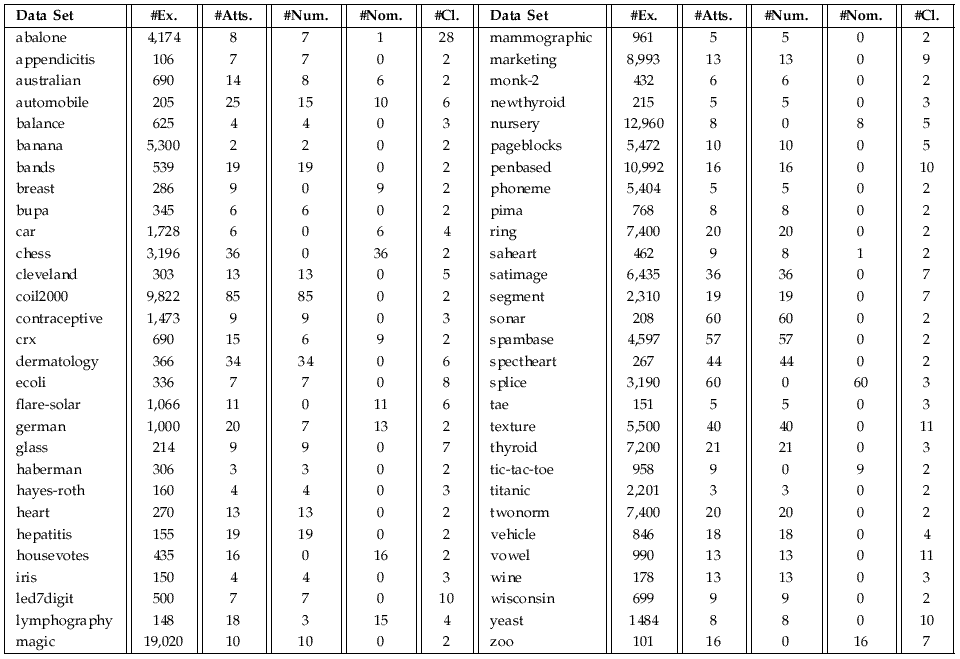 | Data Set | #Ex. | #Atts. | #Num. | #Nom. | #Cl. | Data Set | #Ex. | #Atts. | #Num. | #Nom. | #Cl. |
|---|---|---|---|---|---|---|---|---|---|---|---|
| abalone | 4,174 | 8 | 7 | 1 | 28 | mammographic | 961 | 5 | 5 | 0 | 2 |
| appendicitis | 106 | 7 | 7 | 0 | 2 | marketing | 8,993 | 13 | 13 | 0 | 9 |
| australian | 690 | 14 | 8 | 6 | 2 | monk-2 | 432 | 6 | 6 | 0 | 2 |
| automobile | 205 | 25 | 15 | 10 | 6 | newthyroid | 215 | 5 | 5 | 0 | 3 |
| balance | 625 | 4 | 4 | 0 | 3 | nursery | 12,960 | 8 | 0 | 8 | 5 |
| banana | 5,300 | 2 | 2 | 0 | 2 | pageblocks | 5,472 | 10 | 10 | 0 | 5 |
| bands | 539 | 19 | 19 | 0 | 2 | penbased | 10,992 | 16 | 16 | 0 | 10 |
| breast | 286 | 9 | 0 | 9 | 2 | phoneme | 5,404 | 5 | 5 | 0 | 2 |
| bupa | 345 | 6 | 6 | 0 | 2 | pima | 768 | 8 | 8 | 0 | 2 |
| car | 1,728 | 6 | 0 | 6 | 4 | ring | 7,400 | 20 | 20 | 0 | 2 |
| chess | 3,196 | 36 | 0 | 36 | 2 | saheart | 462 | 9 | 8 | 1 | 2 |
| cleveland | 303 | 13 | 13 | 0 | 5 | satimage | 6,435 | 36 | 36 | 0 | 7 |
| coil2000 | 9,822 | 85 | 85 | 0 | 2 | segment | 2,310 | 19 | 19 | 0 | 7 |
| contraceptive | 1,473 | 9 | 9 | 0 | 3 | sonar | 208 | 60 | 60 | 0 | 2 |
| crx | 690 | 15 | 6 | 9 | 2 | spambase | 4,597 | 57 | 57 | 0 | 2 |
| dermatology | 366 | 34 | 34 | 0 | 6 | spectheart | 267 | 44 | 44 | 0 | 2 |
| ecoli | 336 | 7 | 7 | 0 | 8 | splice | 3,190 | 60 | 0 | 60 | 3 |
| flare-solar | 1,066 | 11 | 0 | 11 | 6 | tae | 151 | 5 | 5 | 0 | 3 |
| german | 1,000 | 20 | 7 | 13 | 2 | texture | 5,500 | 40 | 40 | 0 | 11 |
| glass | 214 | 9 | 9 | 0 | 7 | thyroid | 7,200 | 21 | 21 | 0 | 3 |
| haberman | 306 | 3 | 3 | 0 | 2 | tic-tac-toe | 958 | 9 | 0 | 9 | 2 |
| hayes-roth | 160 | 4 | 4 | 0 | 3 | titanic | 2,201 | 3 | 3 | 0 | 2 |
| heart | 270 | 13 | 13 | 0 | 2 | twonorm | 7,400 | 20 | 20 | 0 | 2 |
| hepatitis | 155 | 19 | 19 | 0 | 2 | vehicle | 846 | 18 | 18 | 0 | 4 |
| housevotes | 435 | 16 | 0 | 16 | 2 | vowel | 990 | 13 | 13 | 0 | 11 |
| iris | 150 | 4 | 4 | 0 | 3 | wine | 178 | 13 | 13 | 0 | 3 |
| led7digit | 500 | 7 | 7 | 0 | 10 | wisconsin | 699 | 9 | 9 | 0 | 2 |
| lymphography | 148 | 18 | 3 | 15 | 4 | yeast | 1484 | 8 | 8 | 0 | 10 |
| magic | 19,020 | 10 | 10 | 0 | 2 | zoo | 101 | 16 | 0 | 16 | 7 |